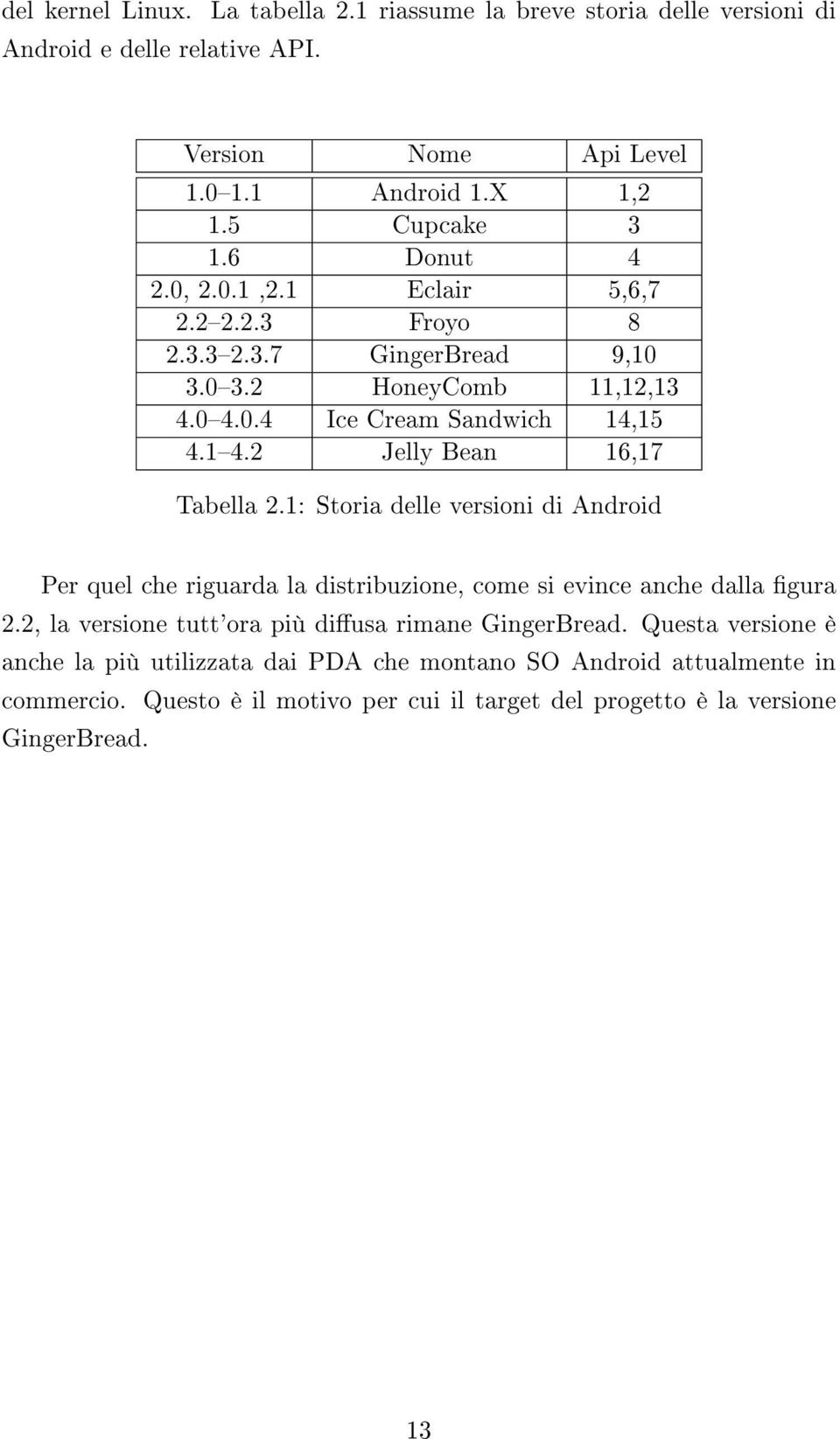 del kernel Linux. La tabella 2.1 riassume la breve storia delle versioni di Android e delle relative API.

| Version | Nome | Api Level |
|---|---|---|
| 1.0–1.1 | Android 1.X | 1,2 |
| 1.5 | Cupcake | 3 |
| 1.6 | Donut | 4 |
| 2.0, 2.0.1 ,2.1 | Eclair | 5,6,7 |
| 2.2–2.2.3 | Froyo | 8 |
| 2.3.3–2.3.7 | GingerBread | 9,10 |
| 3.0–3.2 | HoneyComb | 11,12,13 |
| 4.0–4.0.4 | Ice Cream Sandwich | 14,15 |
| 4.1–4.2 | Jelly Bean | 16,17 |

Tabella 2.1: Storia delle versioni di Android

Per quel che riguarda la distribuzione, come si evince anche dalla figura 2.2, la versione tutt'ora più diffusa rimane GingerBread. Questa versione è anche la più utilizzata dai PDA che montano SO Android attualmente in commercio. Questo è il motivo per cui il target del progetto è la versione GingerBread.

13